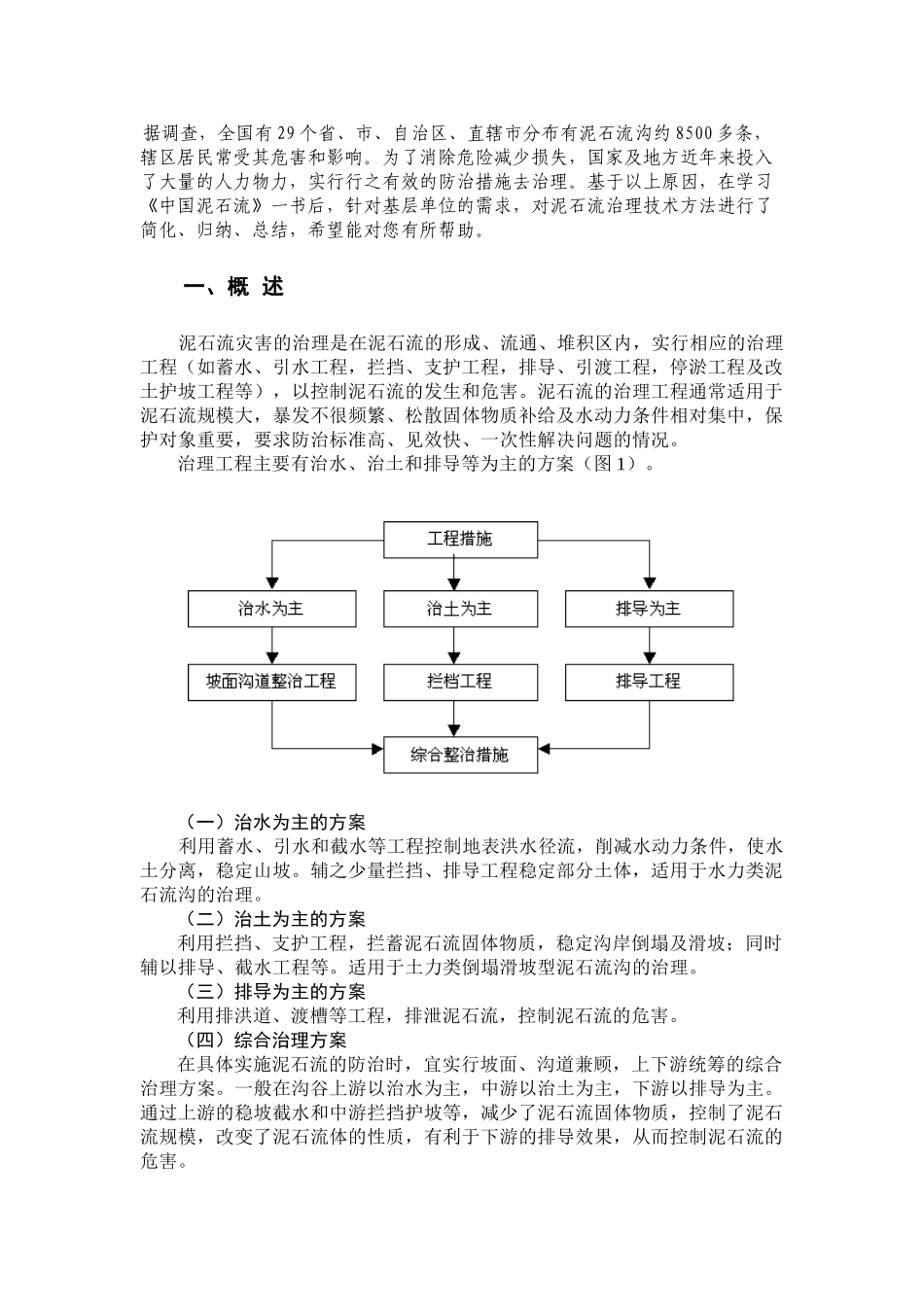 据调查，全国有29个省、市、自治区、直辖市分布有泥石流沟约8500多条，辖区居民常受其危害和影响。为了消除危险减少损失，国家及地方近年来投入了大量的人力物力，实行行之有效的防治措施去治理。基于以上原因，在学习《中国泥石流》一书后，针对基层单位的需求，对泥石流治理技术方法进行了简化、归纳、总结，希望能对您有所帮助。

一、概 述

泥石流灾害的治理是在泥石流的形成、流通、堆积区内，实行相应的治理工程（如蓄水、引水工程，拦挡、支护工程，排导、引渡工程，停淤工程及改土护坡工程等），以控制泥石流的发生和危害。泥石流的治理工程通常适用于泥石流规模大，暴发不很频繁、松散固体物质补给及水动力条件相对集中，保护对象重要，要求防治标准高、见效快、一次性解决问题的情况。

治理工程主要有治水、治土和排导等为主的方案（图1）。

工程措施

治水为主

治土为主

排导为主

坡面沟道整治工程

拦档工程

排导工程

综合整治措施

（一）治水为主的方案

利用蓄水、引水和截水等工程控制地表洪水径流，削减水动力条件，使水土分离，稳定山坡。辅之少量拦挡、排导工程稳定部分土体，适用于水力类泥石流沟的治理。

（二）治土为主的方案

利用拦挡、支护工程，拦蓄泥石流固体物质，稳定沟岸倒塌及滑坡；同时辅以排导、截水工程等。适用于土力类倒塌滑坡型泥石流沟的治理。

（三）排导为主的方案

利用排洪道、渡槽等工程，排泄泥石流，控制泥石流的危害。

（四）综合治理方案

在具体实施泥石流的防治时，宜实行坡面、沟道兼顾，上下游统筹的综合治理方案。一般在沟谷上游以治水为主，中游以治土为主，下游以排导为主。通过上游的稳坡截水和中游拦挡护坡等，减少了泥石流固体物质，控制了泥石流规模，改变了泥石流体的性质，有利于下游的排导效果，从而控制泥石流的危害。